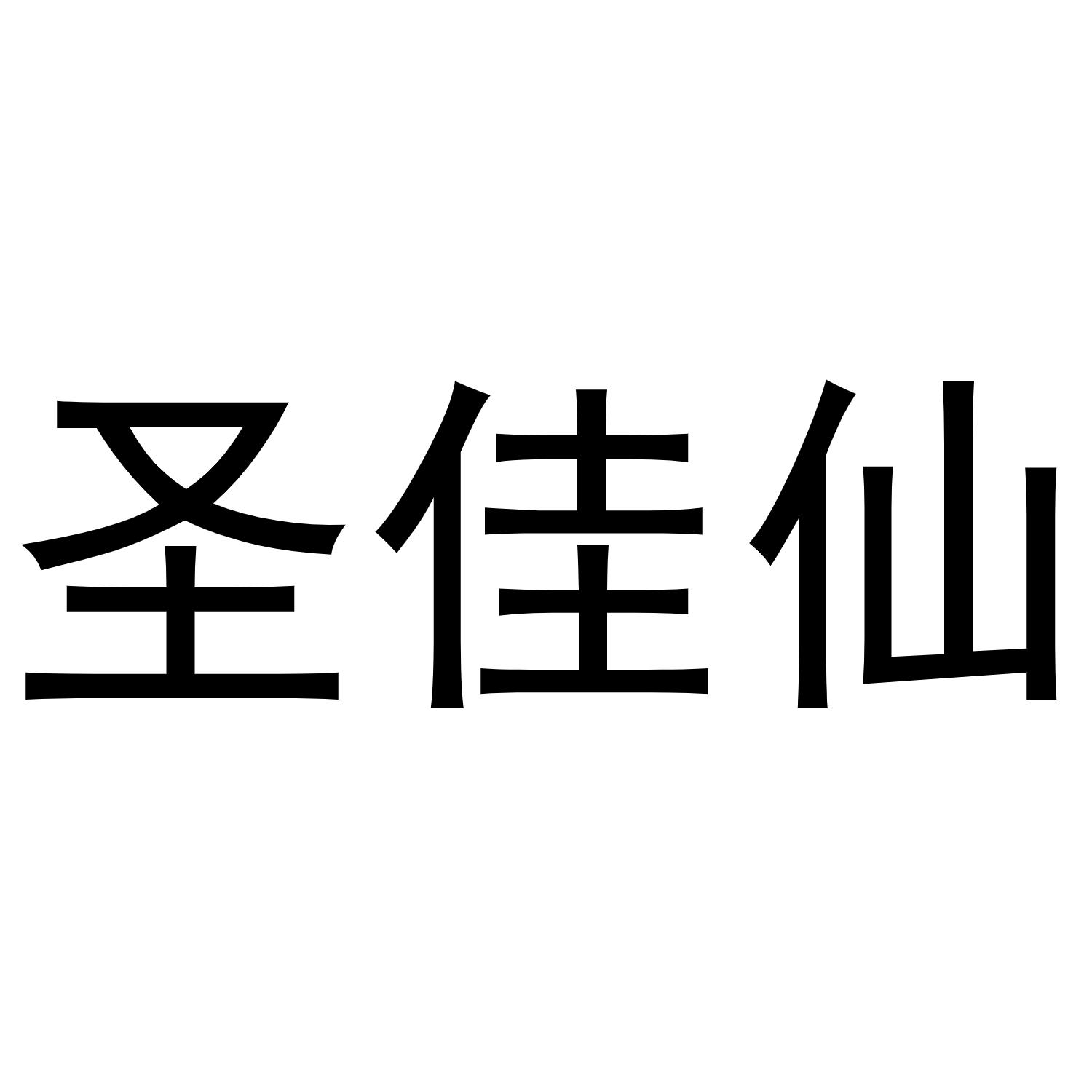 圣佳仙